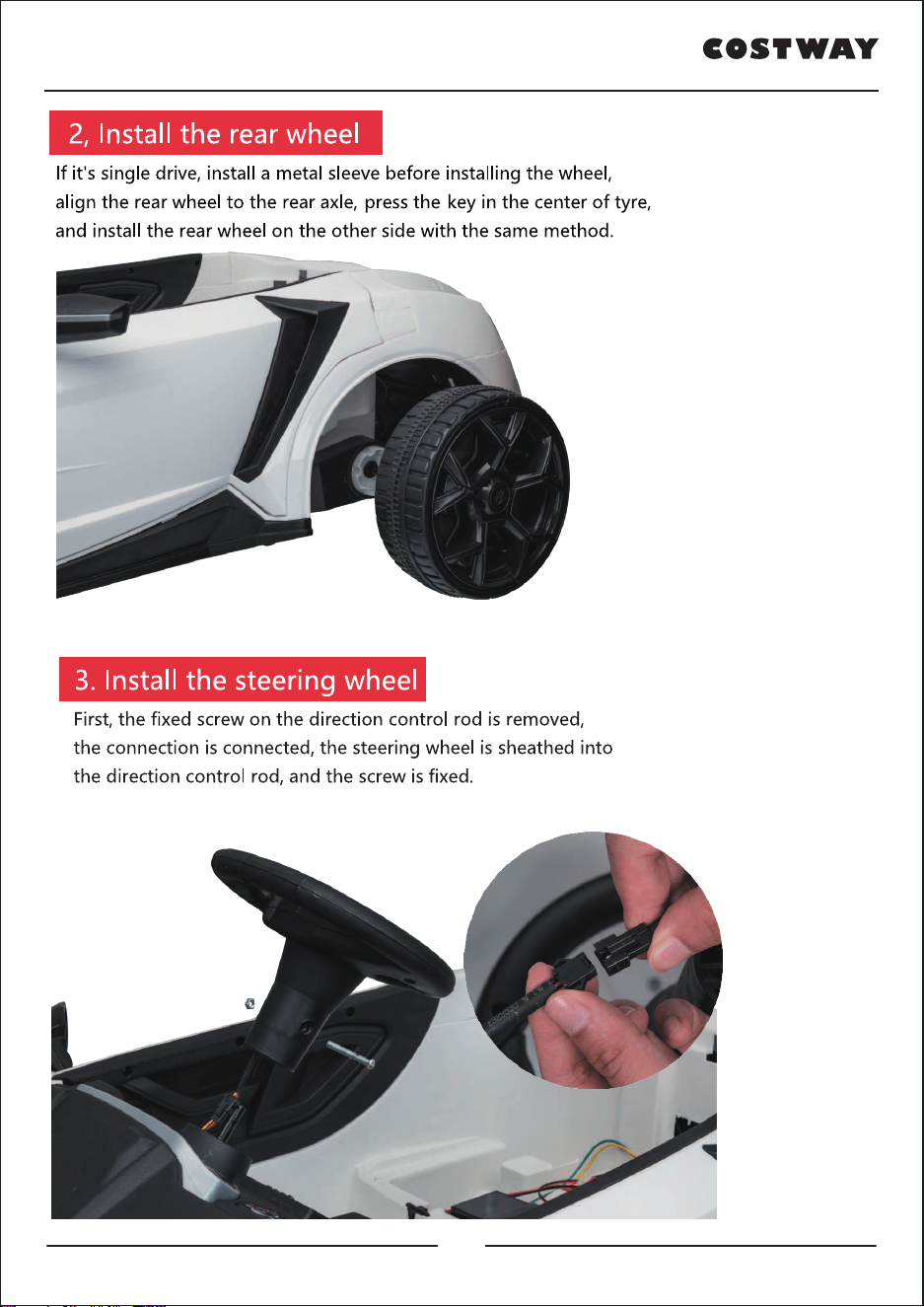 COSTWAY

2, Install the rear wheel

If it's single drive, install a metal sleeve before installing the wheel, align the rear wheel to the rear axle, press the key in the center of tyre, and install the rear wheel on the other side with the same method.

3. Install the steering wheel

First, the fixed screw on the direction control rod is removed, the connection is connected, the steering wheel is sheathed into the direction control rod, and the screw is fixed.